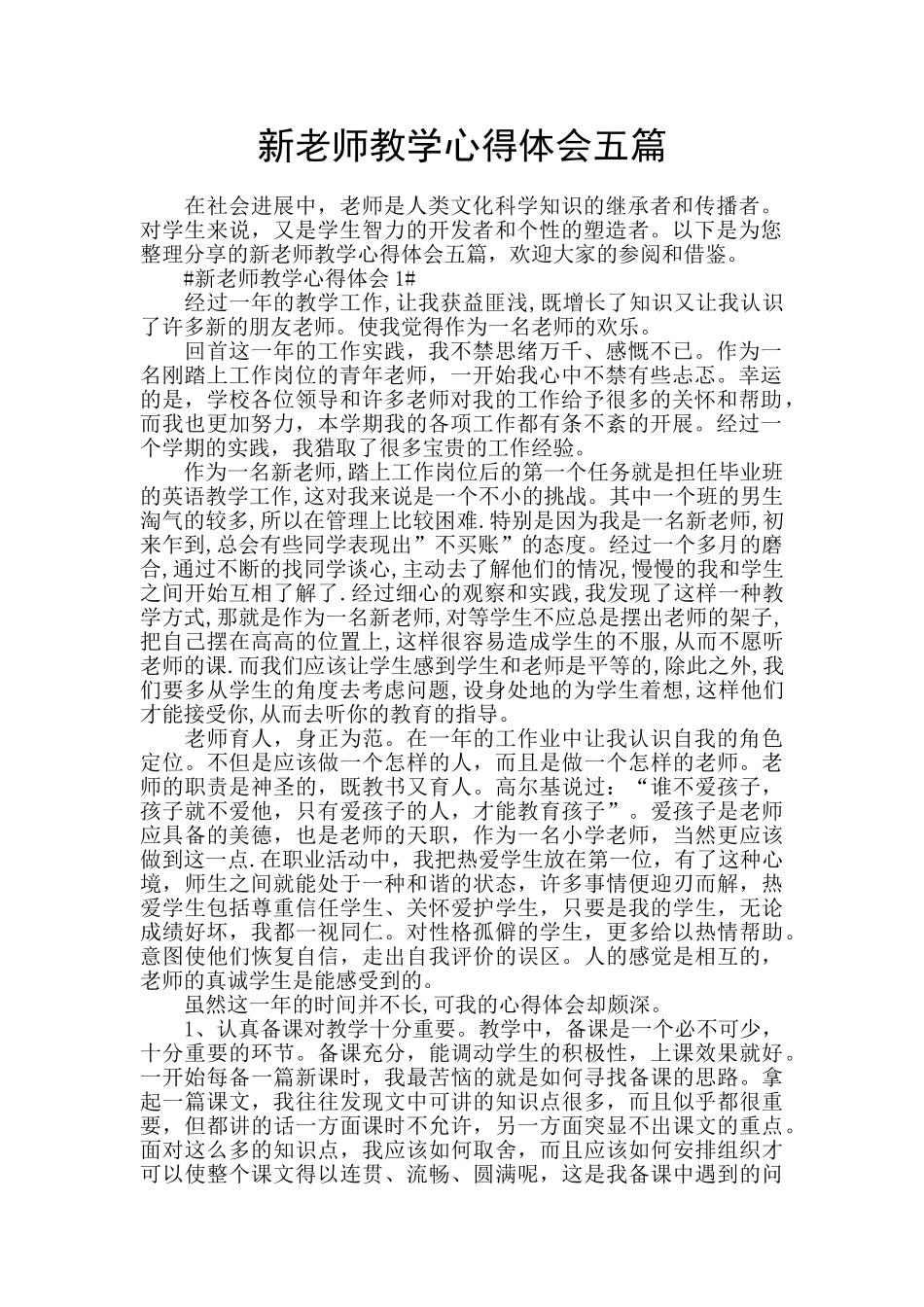 新老师教学心得体会五篇

在社会进展中，老师是人类文化科学知识的继承者和传播者。对学生来说，又是学生智力的开发者和个性的塑造者。以下是为您整理分享的新老师教学心得体会五篇，欢迎大家的参阅和借鉴。

#新老师教学心得体会 1#

经过一年的教学工作,让我获益匪浅,既增长了知识又让我认识了许多新的朋友老师。使我觉得作为一名老师的欢乐。

回首这一年的工作实践，我不禁思绪万千、感慨不已。作为一名刚踏上工作岗位的青年老师，一开始我心中不禁有些忐忑。幸运的是，学校各位领导和许多老师对我的工作给予很多的关怀和帮助，而我也更加努力，本学期我的各项工作都有条不紊的开展。经过一个学期的实践，我猎取了很多宝贵的工作经验。

作为一名新老师,踏上工作岗位后的第一个任务就是担任毕业班的英语教学工作,这对我来说是一个不小的挑战。其中一个班的男生淘气的较多,所以在管理上比较困难.特别是因为我是一名新老师,初来乍到,总会有些同学表现出”不买账”的态度。经过一个多月的磨合,通过不断的找同学谈心,主动去了解他们的情况,慢慢的我和学生之间开始互相了解了.经过细心的观察和实践,我发现了这样一种教学方式,那就是作为一名新老师,对等学生不应总是摆出老师的架子,把自己摆在高高的位置上,这样很容易造成学生的不服,从而不愿听老师的课.而我们应该让学生感到学生和老师是平等的,除此之外,我们要多从学生的角度去考虑问题,设身处地的为学生着想,这样他们才能接受你,从而去听你的教育的指导。

老师育人，身正为范。在一年的工作业中让我认识自我的角色定位。不但是应该做一个怎样的人，而且是做一个怎样的老师。老师的职责是神圣的，既教书又育人。高尔基说过：“谁不爱孩子，孩子就不爱他，只有爱孩子的人，才能教育孩子”。爱孩子是老师应具备的美德，也是老师的天职，作为一名小学老师，当然更应该做到这一点.在职业活动中，我把热爱学生放在第一位，有了这种心境，师生之间就能处于一种和谐的状态，许多事情便迎刃而解，热爱学生包括尊重信任学生、关怀爱护学生，只要是我的学生，无论成绩好坏，我都一视同仁。对性格孤僻的学生，更多给以热情帮助。意图使他们恢复自信，走出自我评价的误区。人的感觉是相互的，老师的真诚学生是能感受到的。

虽然这一年的时间并不长,可我的心得体会却颇深。

1、认真备课对教学十分重要。教学中，备课是一个必不可少，十分重要的环节。备课充分，能调动学生的积极性，上课效果就好。一开始每备一篇新课时，我最苦恼的就是如何寻找备课的思路。拿起一篇课文，我往往发现文中可讲的知识点很多，而且似乎都很重要，但都讲的话一方面课时不允许，另一方面突显不出课文的重点。面对这么多的知识点，我应该如何取舍，而且应该如何安排组织才可以使整个课文得以连贯、流畅、圆满呢，这是我备课中遇到的问